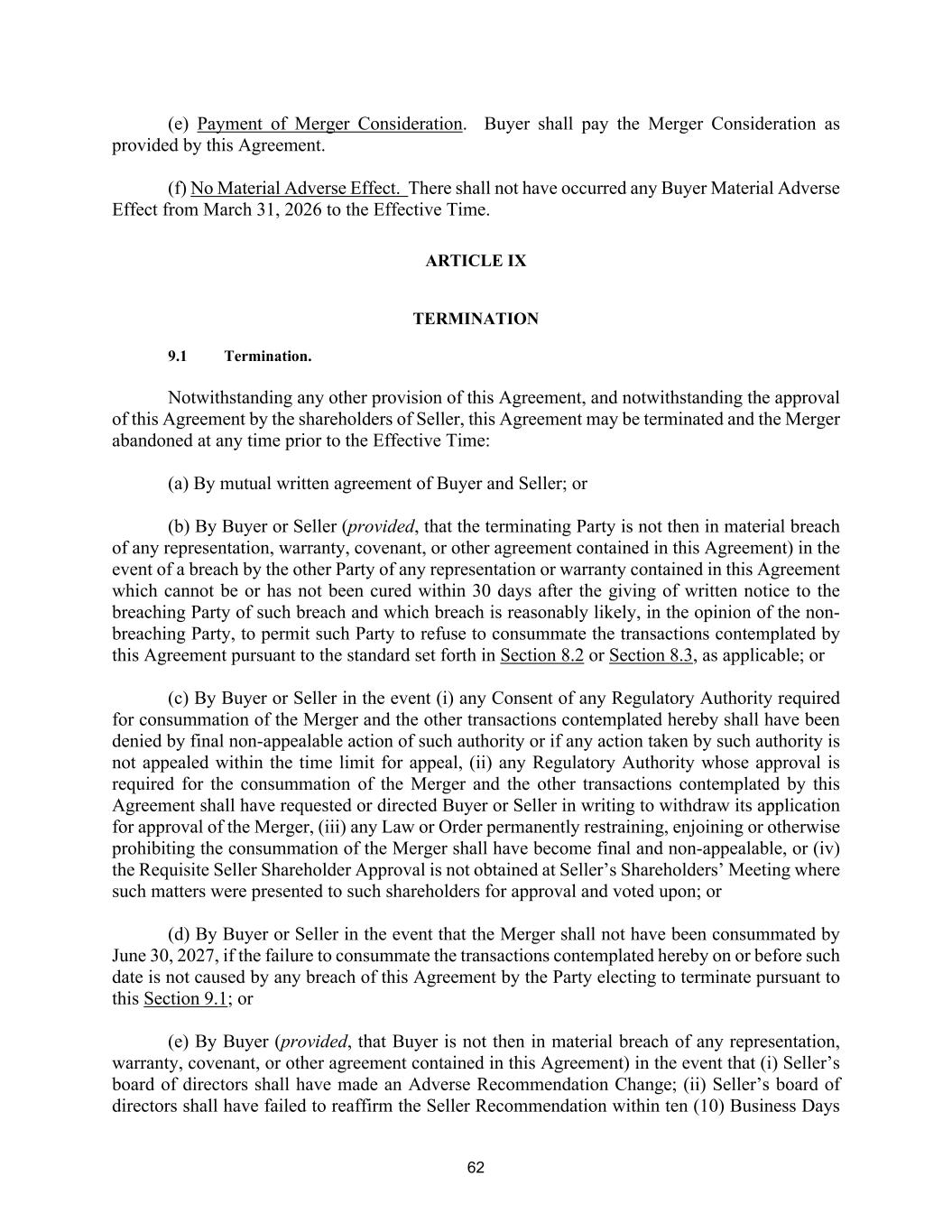 (e) Payment of Merger Consideration. Buyer shall pay the Merger Consideration as provided by this Agreement.

(f) No Material Adverse Effect. There shall not have occurred any Buyer Material Adverse Effect from March 31, 2026 to the Effective Time.

ARTICLE IX

TERMINATION

9.1 Termination.

Notwithstanding any other provision of this Agreement, and notwithstanding the approval of this Agreement by the shareholders of Seller, this Agreement may be terminated and the Merger abandoned at any time prior to the Effective Time:

(a) By mutual written agreement of Buyer and Seller; or

(b) By Buyer or Seller (provided, that the terminating Party is not then in material breach of any representation, warranty, covenant, or other agreement contained in this Agreement) in the event of a breach by the other Party of any representation or warranty contained in this Agreement which cannot be or has not been cured within 30 days after the giving of written notice to the breaching Party of such breach and which breach is reasonably likely, in the opinion of the non-breaching Party, to permit such Party to refuse to consummate the transactions contemplated by this Agreement pursuant to the standard set forth in Section 8.2 or Section 8.3, as applicable; or

(c) By Buyer or Seller in the event (i) any Consent of any Regulatory Authority required for consummation of the Merger and the other transactions contemplated hereby shall have been denied by final non-appealable action of such authority or if any action taken by such authority is not appealed within the time limit for appeal, (ii) any Regulatory Authority whose approval is required for the consummation of the Merger and the other transactions contemplated by this Agreement shall have requested or directed Buyer or Seller in writing to withdraw its application for approval of the Merger, (iii) any Law or Order permanently restraining, enjoining or otherwise prohibiting the consummation of the Merger shall have become final and non-appealable, or (iv) the Requisite Seller Shareholder Approval is not obtained at Seller's Shareholders' Meeting where such matters were presented to such shareholders for approval and voted upon; or

(d) By Buyer or Seller in the event that the Merger shall not have been consummated by June 30, 2027, if the failure to consummate the transactions contemplated hereby on or before such date is not caused by any breach of this Agreement by the Party electing to terminate pursuant to this Section 9.1; or

(e) By Buyer (provided, that Buyer is not then in material breach of any representation, warranty, covenant, or other agreement contained in this Agreement) in the event that (i) Seller's board of directors shall have made an Adverse Recommendation Change; (ii) Seller's board of directors shall have failed to reaffirm the Seller Recommendation within ten (10) Business Days

62